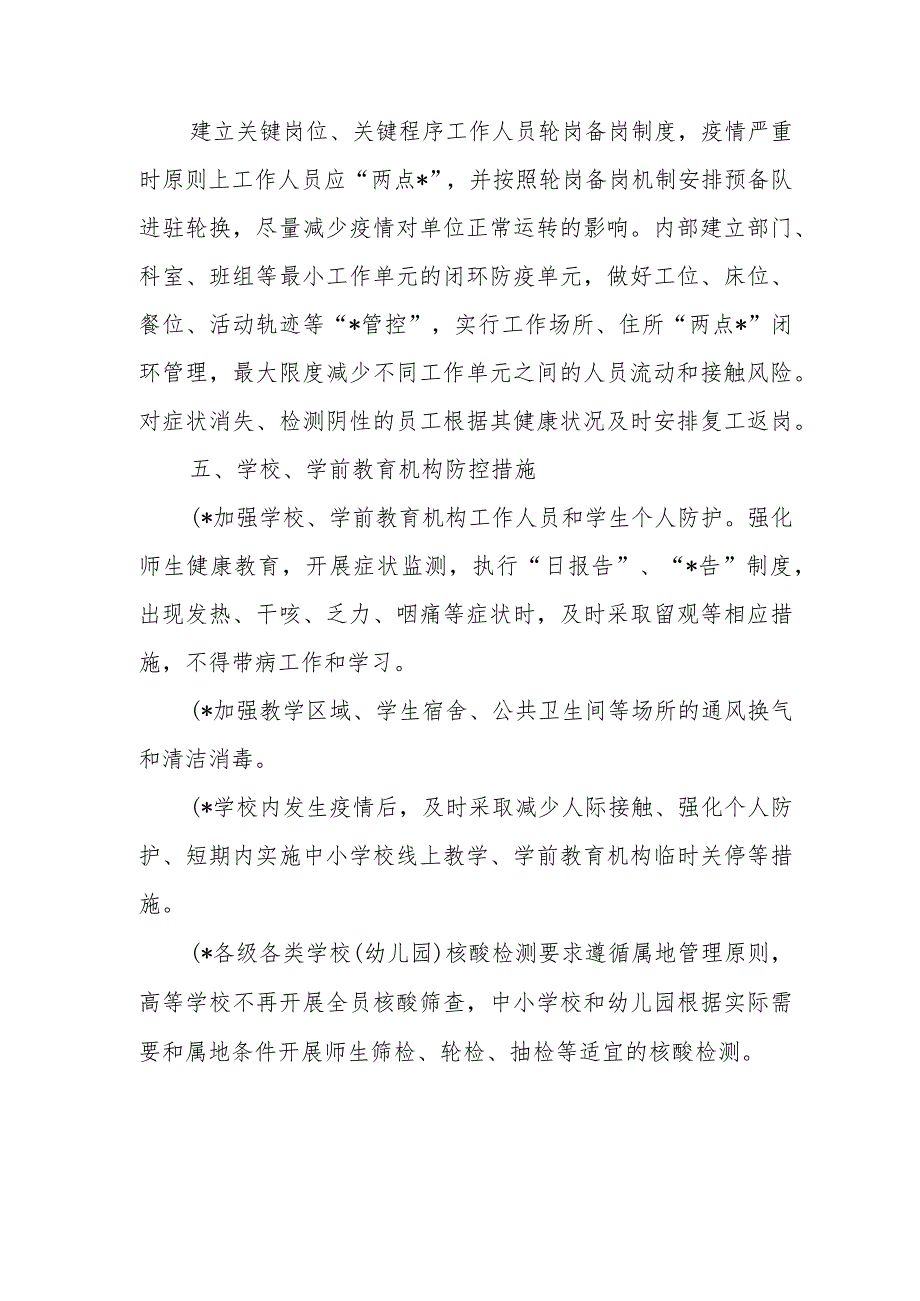 建立关键岗位、关键程序工作人员轮岗备岗制度，疫情严重时原则上工作人员应“两点*”，并按照轮岗备岗机制安排预备队进驻轮换，尽量减少疫情对单位正常运转的影响。内部建立部门、科室、班组等最小工作单元的闭环防疫单元，做好工位、床位、餐位、活动轨迹等“*管控”，实行工作场所、住所“两点*”闭环管理，最大限度减少不同工作单元之间的人员流动和接触风险。对症状消失、检测阴性的员工根据其健康状况及时安排复工返岗。

五、学校、学前教育机构防控措施

(*加强学校、学前教育机构工作人员和学生个人防护。强化师生健康教育，开展症状监测，执行“日报告”、“*告”制度，出现发热、干咳、乏力、咽痛等症状时，及时采取留观等相应措施，不得带病工作和学习。

(*加强教学区域、学生宿舍、公共卫生间等场所的通风换气和清洁消毒。

(*学校内发生疫情后，及时采取减少人际接触、强化个人防护、短期内实施中小学校线上教学、学前教育机构临时关停等措施。

(*各级各类学校(幼儿园)核酸检测要求遵循属地管理原则，高等学校不再开展全员核酸筛查，中小学校和幼儿园根据实际需要和属地条件开展师生筛检、轮检、抽检等适宜的核酸检测。